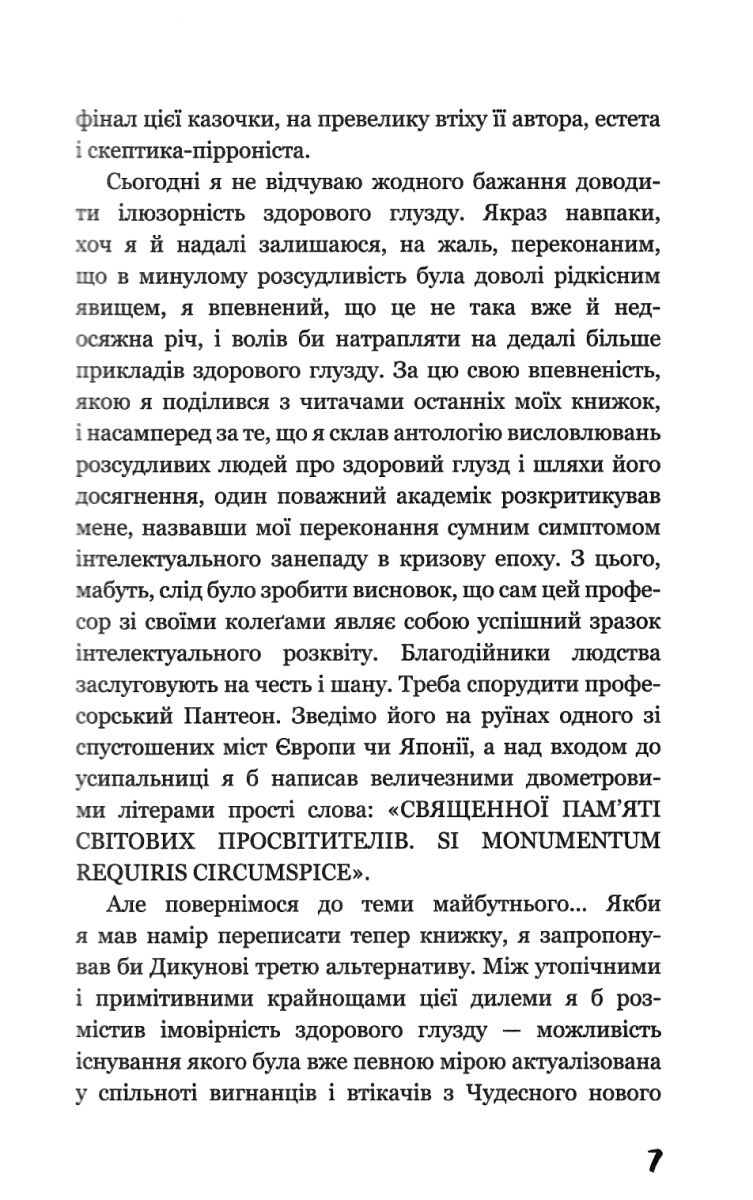 фінал цієї казочки, на превелику втіху її автора, естета і скептика-пірроніста.

Сьогодні я не відчуваю жодного бажання доводити ілюзорність здорового глузду. Якраз навпаки, хоч я й надалі залишаюся, на жаль, переконаним, що в минулому розсудливість була доволі рідкісним явищем, я впевнений, що це не така вже й недосяжна річ, і волів би натрапляти на дедалі більше прикладів здорового глузду. За цю свою впевненість, якою я поділився з читачами останніх моїх книжок, і насамперед за те, що я склав антологію висловлювань розсудливих людей про здоровий глузд і шляхи його досягнення, один поважний академік розкритикував мене, назвавши мої переконання сумним симптомом інтелектуального занепаду в кризову епоху. З цього, мабуть, слід було зробити висновок, що сам цей професор зі своїми колеґами являє собою успішний зразок інтелектуального розквіту. Благодійники людства заслуговують на честь і шану. Треба спорудити професорський Пантеон. Зведімо його на руїнах одного зі спустошених міст Європи чи Японії, а над входом до усипальниці я б написав величезними двометровими літерами прості слова: «СВЯЩЕННОЇ ПАМ'ЯТІ СВІТОВИХ ПРОСВІТИТЕЛІВ. SI MONUMENTUM REQUIRIS CIRCUMSPICE».

Але повернімося до теми майбутнього... Якби я мав намір переписати тепер книжку, я запропонував би Дикунові третю альтернативу. Між утопічними і примітивними крайнощами цієї дилеми я б розмістив імовірність здорового глузду — можливість існування якого була вже певною мірою актуалізована у спільноті вигнанців і втікачів з Чудесного нового

7